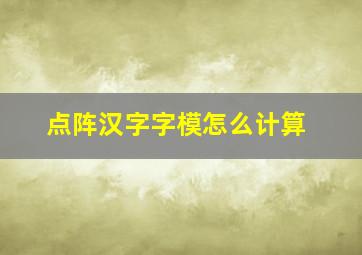 点阵汉字字模怎么计算